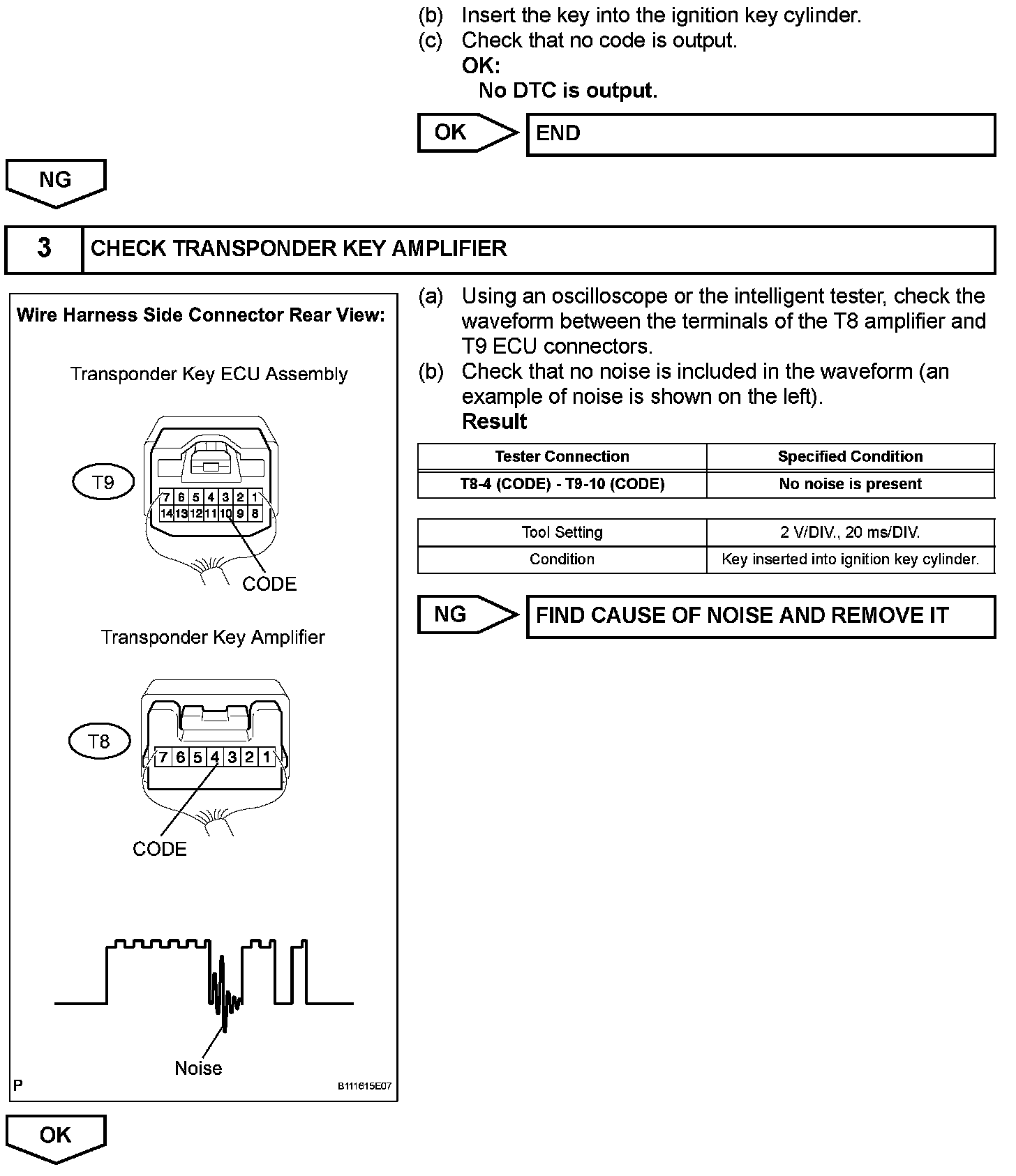 (b) Insert the key into the ignition key cylinder.
(c) Check that no code is output.
OK:
No DTC is output.

OK END

NG

3 CHECK TRANSPONDER KEY AMPLIFIER

Wire Harness Side Connector Rear View:

Transponder Key ECU Assembly

T9

7 6 5 4 3 2 1
14 13 12 11 10 9 8

CODE

Transponder Key Amplifier

T8

7 6 5 4 3 2 1

CODE

Noise

P B111615E07

(a) Using an oscilloscope or the intelligent tester, check the waveform between the terminals of the T8 amplifier and T9 ECU connectors.
(b) Check that no noise is included in the waveform (an example of noise is shown on the left).
Result

| Tester Connection | Specified Condition |
|---|---|
| T8-4 (CODE) - T9-10 (CODE) | No noise is present |

| Tool Setting | 2 V/DIV., 20 ms/DIV. |
|---|---|
| Condition | Key inserted into ignition key cylinder. |

NG FIND CAUSE OF NOISE AND REMOVE IT

OK